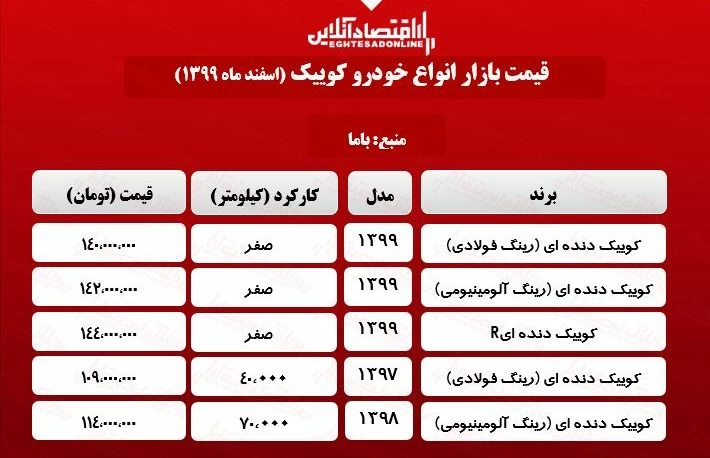 اقتصادآنلاین
EGHTESADONLINE

قیمت بازار انواع خودرو کوییک (اسفند ماه ۱۳۹۹)

منبع: باما

| برند | مدل | کارکرد (کیلومتر) | قیمت (تومان) |
|---|---|---|---|
| کوییک دنده ای (رینگ فولادی) | ۱۳۹۹ | صفر | ۱۴۰،۰۰۰،۰۰۰ |
| کوییک دنده ای (رینگ آلومینیومی) | ۱۳۹۹ | صفر | ۱۴۲،۰۰۰،۰۰۰ |
| کوییک دنده ایR | ۱۳۹۹ | صفر | ۱۴۴،۰۰۰،۰۰۰ |
| کوییک دنده ای (رینگ فولادی) | ۱۳۹۷ | ۴۰،۰۰۰ | ۱۰۹،۰۰۰،۰۰۰ |
| کوییک دنده ای (رینگ آلومینیومی) | ۱۳۹۸ | ۷۰،۰۰۰ | ۱۱۴،۰۰۰،۰۰۰ |